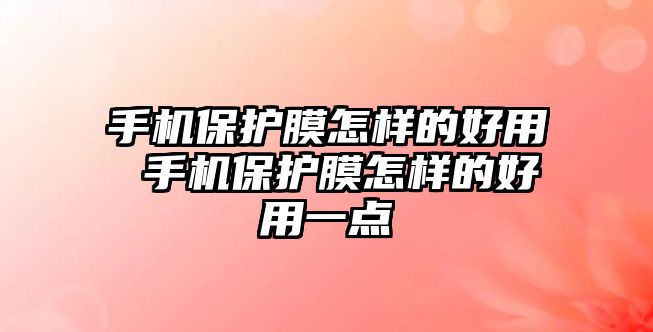 手机保护膜怎样的好用 手机保护膜怎样的好用一点